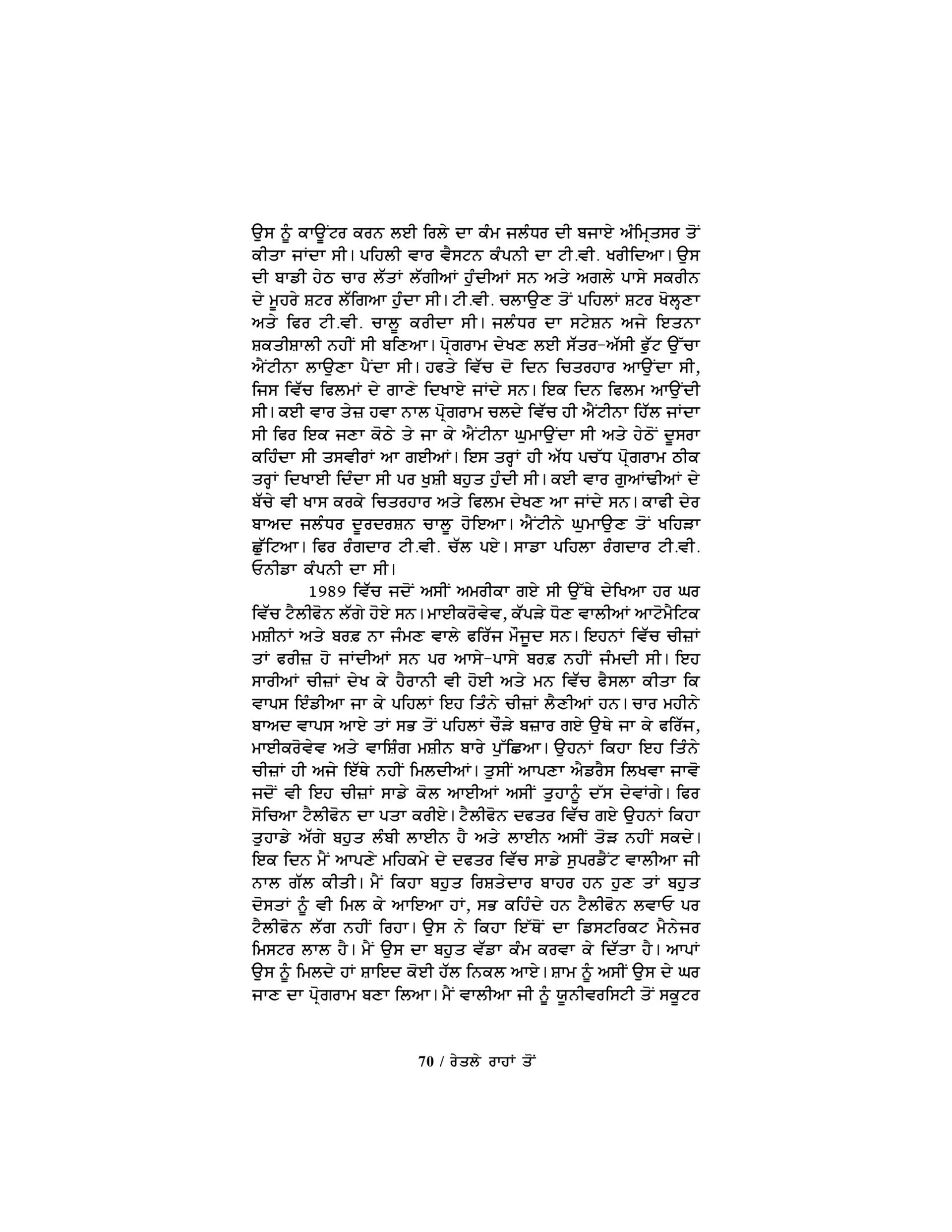 ਉਸ ਨੂੰ ਕਾਊਂਟਰ ਕਰਨ ਲਈ ਰਿਲੇ ਦਾ ਕੰਮ ਜਲੰਧਰ ਦੀ ਬਜਾਏ ਅੰਮ੍ਰਿਤਸਰ ਤੋਂ ਕੀਤਾ ਜਾਂਦਾ ਸੀ। ਪਹਿਲੀ ਵਾਰ ਵੈਸਟਨ ਕੰਪਨੀ ਦਾ ਟੀ.ਵੀ. ਖਰੀਦਿਆ। ਉਸ ਦੀ ਬਾਡੀ ਹੇਠ ਚਾਰ ਲੱਤਾਂ ਲੱਗੀਆਂ ਹੁੰਦੀਆਂ ਸਨ ਅਤੇ ਅਗਲੇ ਪਾਸੇ ਸਕਰੀਨ ਦੇ ਮੂਹਰੇ ਸ਼ਟਰ ਲੱਗਿਆ ਹੁੰਦਾ ਸੀ। ਟੀ.ਵੀ. ਚਲਾਉਣ ਤੋਂ ਪਹਿਲਾਂ ਸ਼ਟਰ ਖੋਲ੍ਹਣਾ ਅਤੇ ਫਿਰ ਟੀ.ਵੀ. ਚਾਲੂ ਕਰੀਦਾ ਸੀ। ਜਲੰਧਰ ਦਾ ਸਟੇਸ਼ਨ ਅਜੇ ਇਤਨਾ ਸ਼ਕਤੀਸ਼ਾਲੀ ਨਹੀਂ ਸੀ ਬਣਿਆ। ਪ੍ਰੋਗਰਾਮ ਦੇਖਣ ਲਈ ਸੱਤਰ-ਅੱਸੀ ਫੁੱਟ ਉੱਚਾ ਐਂਟੀਨਾ ਲਾਉਣਾ ਪੈਂਦਾ ਸੀ। ਹਫਤੇ ਵਿੱਚ ਦੋ ਦਿਨ ਚਿਤਰਹਾਰ ਆਉਂਦਾ ਸੀ, ਜਿਸ ਵਿੱਚ ਫਿਲਮਾਂ ਦੇ ਗਾਣੇ ਦਿਖਾਏ ਜਾਂਦੇ ਸਨ। ਇਕ ਦਿਨ ਫਿਲਮ ਆਉਂਦੀ ਸੀ। ਕਈ ਵਾਰ ਤੇਜ਼ ਹਵਾ ਨਾਲ ਪ੍ਰੋਗਰਾਮ ਚਲਦੇ ਵਿੱਚ ਹੀ ਐਂਟੀਨਾ ਹਿੱਲ ਜਾਂਦਾ ਸੀ ਫਿਰ ਇਕ ਜਣਾ ਕੋਠੇ ਤੇ ਜਾ ਕੇ ਐਂਟੀਨਾ ਘੁਮਾਉਂਦਾ ਸੀ ਅਤੇ ਹੇਠੋਂ ਦੂਸਰਾ ਕਹਿੰਦਾ ਸੀ ਤਸਵੀਰਾਂ ਆ ਗਈਆਂ। ਇਸ ਤਰ੍ਹਾਂ ਹੀ ਅੱਧ ਪਚੱਧ ਪ੍ਰੋਗਰਾਮ ਠੀਕ ਤਰ੍ਹਾਂ ਦਿਖਾਈ ਦਿੰਦਾ ਸੀ ਪਰ ਖੁਸ਼ੀ ਬਹੁਤ ਹੁੰਦੀ ਸੀ। ਕਈ ਵਾਰ ਗੁਆਂਢੀਆਂ ਦੇ ਬੱਚੇ ਵੀ ਖਾਸ ਕਰਕੇ ਚਿਤਰਹਾਰ ਅਤੇ ਫਿਲਮ ਦੇਖਣ ਆ ਜਾਂਦੇ ਸਨ। ਕਾਫੀ ਦੇਰ ਬਾਅਦ ਜਲੰਧਰ ਦੂਰਦਰਸ਼ਨ ਚਾਲੂ ਹੋਇਆ। ਐਂਟੀਨੇ ਘੁਮਾਉਣ ਤੋਂ ਖਹਿੜਾ ਛੁੱਟਿਆ। ਫਿਰ ਰੰਗਦਾਰ ਟੀ.ਵੀ. ਚੱਲ ਪਏ। ਸਾਡਾ ਪਹਿਲਾ ਰੰਗਦਾਰ ਟੀ.ਵੀ. ਓਨੀਡਾ ਕੰਪਨੀ ਦਾ ਸੀ।

1989 ਵਿੱਚ ਜਦੋਂ ਅਸੀਂ ਅਮਰੀਕਾ ਗਏ ਸੀ ਉੱਥੇ ਦੇਖਿਆ ਹਰ ਘਰ ਵਿੱਚ ਟੈਲੀਫੋਨ ਲੱਗੇ ਹੋਏ ਸਨ। ਮਾਈਕਰੋਵੇਵ, ਕੱਪੜੇ ਧੋਣ ਵਾਲੀਆਂ ਆਟੋਮੈਟਿਕ ਮਸ਼ੀਨਾਂ ਅਤੇ ਬਰਫ਼ ਨਾ ਜੰਮਣ ਵਾਲੇ ਫਰਿੱਜ ਮੌਜੂਦ ਸਨ। ਇਹਨਾਂ ਵਿੱਚ ਚੀਜ਼ਾਂ ਤਾਂ ਫਰੀਜ਼ ਹੋ ਜਾਂਦੀਆਂ ਸਨ ਪਰ ਆਸੇ-ਪਾਸੇ ਬਰਫ਼ ਨਹੀਂ ਜੰਮਦੀ ਸੀ। ਇਹ ਸਾਰੀਆਂ ਚੀਜ਼ਾਂ ਦੇਖ ਕੇ ਹੈਰਾਨੀ ਵੀ ਹੋਈ ਅਤੇ ਮਨ ਵਿੱਚ ਫੈਸਲਾ ਕੀਤਾ ਕਿ ਵਾਪਸ ਇੰਡੀਆ ਜਾ ਕੇ ਪਹਿਲਾਂ ਇਹ ਤਿੰਨੇ ਚੀਜ਼ਾਂ ਲੈਣੀਆਂ ਹਨ। ਚਾਰ ਮਹੀਨੇ ਬਾਅਦ ਵਾਪਸ ਆਏ ਤਾਂ ਸਭ ਤੋਂ ਪਹਿਲਾਂ ਚੌੜੇ ਬਜ਼ਾਰ ਗਏ ਉਥੇ ਜਾ ਕੇ ਫਰਿੱਜ, ਮਾਈਕਰੋਵੇਵ ਅਤੇ ਵਾਸ਼ਿੰਗ ਮਸ਼ੀਨ ਬਾਰੇ ਪੁੱਛਿਆ। ਉਹਨਾਂ ਕਿਹਾ ਇਹ ਤਿੰਨੇ ਚੀਜ਼ਾਂ ਹੀ ਅਜੇ ਇੱਥੇ ਨਹੀਂ ਮਿਲਦੀਆਂ। ਤੁਸੀਂ ਆਪਣਾ ਐਡਰੈਸ ਲਿਖਵਾ ਜਾਵੋ ਜਦੋਂ ਵੀ ਇਹ ਚੀਜ਼ਾਂ ਸਾਡੇ ਕੋਲ ਆਈਆਂ ਅਸੀਂ ਤੁਹਾਨੂੰ ਦੱਸ ਦੇਵਾਂਗੇ। ਫਿਰ ਸੋਚਿਆ ਟੈਲੀਫੋਨ ਦਾ ਪਤਾ ਕਰੀਏ। ਟੈਲੀਫੋਨ ਦਫਤਰ ਵਿੱਚ ਗਏ ਉਹਨਾਂ ਕਿਹਾ ਤੁਹਾਡੇ ਅੱਗੇ ਬਹੁਤ ਲੰਬੀ ਲਾਈਨ ਹੈ ਅਤੇ ਲਾਈਨ ਅਸੀਂ ਤੋੜ ਨਹੀਂ ਸਕਦੇ। ਇਕ ਦਿਨ ਮੈਂ ਆਪਣੇ ਮਹਿਕਮੇ ਦੇ ਦਫਤਰ ਵਿੱਚ ਸਾਡੇ ਸੁਪਰਡੈਂਟ ਵਾਲੀਆ ਜੀ ਨਾਲ ਗੱਲ ਕੀਤੀ। ਮੈਂ ਕਿਹਾ ਬਹੁਤ ਰਿਸ਼ਤੇਦਾਰ ਬਾਹਰ ਹਨ ਹੁਣ ਤਾਂ ਬਹੁਤ ਦੋਸਤਾਂ ਨੂੰ ਵੀ ਮਿਲ ਕੇ ਆਇਆ ਹਾਂ, ਸਭ ਕਹਿੰਦੇ ਹਨ ਟੈਲੀਫੋਨ ਲਵਾਓ ਪਰ ਟੈਲੀਫੋਨ ਲੱਗ ਨਹੀਂ ਰਿਹਾ। ਉਸ ਨੇ ਕਿਹਾ ਇੱਥੋਂ ਦਾ ਡਿਸਟਰਿਕਟ ਮੈਨੇਜਰ ਮਿਸਟਰ ਲਾਲ ਹੈ। ਮੈਂ ਉਸ ਦਾ ਬਹੁਤ ਵੱਡਾ ਕੰਮ ਕਰਵਾ ਕੇ ਦਿੱਤਾ ਹੈ। ਆਪਾਂ ਉਸ ਨੂੰ ਮਿਲਦੇ ਹਾਂ ਸ਼ਾਇਦ ਕੋਈ ਹੱਲ ਨਿਕਲ ਆਏ। ਸ਼ਾਮ ਨੂੰ ਅਸੀਂ ਉਸ ਦੇ ਘਰ ਜਾਣ ਦਾ ਪ੍ਰੋਗਰਾਮ ਬਣਾ ਲਿਆ। ਮੈਂ ਵਾਲੀਆ ਜੀ ਨੂੰ ਯੂਨੀਵਰਸਿਟੀ ਤੋਂ ਸਕੂਟਰ

70 / ਰੇਤਲੇ ਰਾਹਾਂ ਤੋਂ